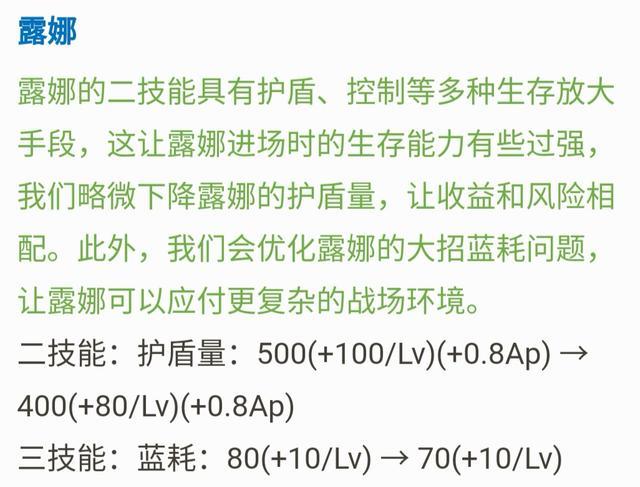 露娜

露娜的二技能具有护盾、控制等多种生存放大手段，这让露娜进场时的生存能力有些过强，我们略微下降露娜的护盾量，让收益和风险相配。此外，我们会优化露娜的大招蓝耗问题，让露娜可以应付更复杂的战场环境。

二技能：护盾量：500(+100/Lv)(+0.8Ap) → 400(+80/Lv)(+0.8Ap)

三技能：蓝耗：80(+10/Lv) → 70(+10/Lv)